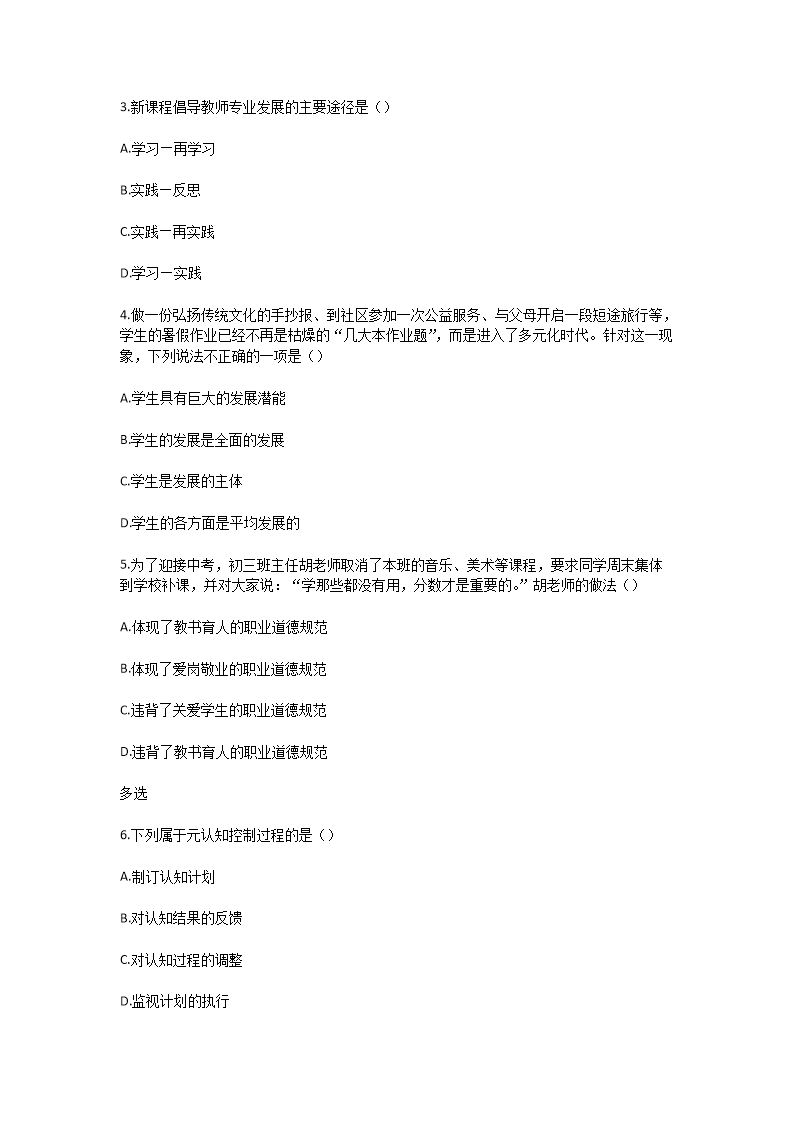 3.新课程倡导教师专业发展的主要途径是（）

A.学习一再学习

B.实践一反思

C.实践一再实践

D.学习一实践

4.做一份弘扬传统文化的手抄报、到社区参加一次公益服务、与父母开启一段短途旅行等，学生的暑假作业已经不再是枯燥的“几大本作业题”，而是进入了多元化时代。针对这一现象，下列说法不正确的一项是（）

A.学生具有巨大的发展潜能

B.学生的发展是全面的发展

C.学生是发展的主体

D.学生的各方面是平均发展的

5.为了迎接中考，初三班主任胡老师取消了本班的音乐、美术等课程，要求同学周末集体到学校补课，并对大家说：“学那些都没有用，分数才是重要的。”胡老师的做法（）

A.体现了教书育人的职业道德规范

B.体现了爱岗敬业的职业道德规范

C.违背了关爱学生的职业道德规范

D.违背了教书育人的职业道德规范

多选

6.下列属于元认知控制过程的是（）

A.制订认知计划

B.对认知结果的反馈

C.对认知过程的调整

D.监视计划的执行